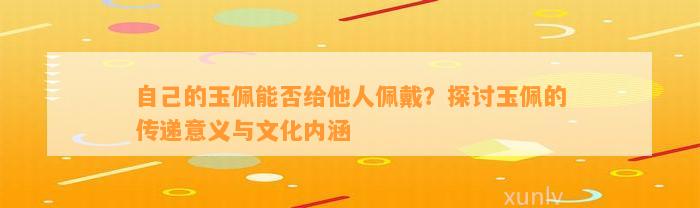 自己的玉佩能否给他人佩戴？探讨玉佩的传递意义与文化内涵

xunlv